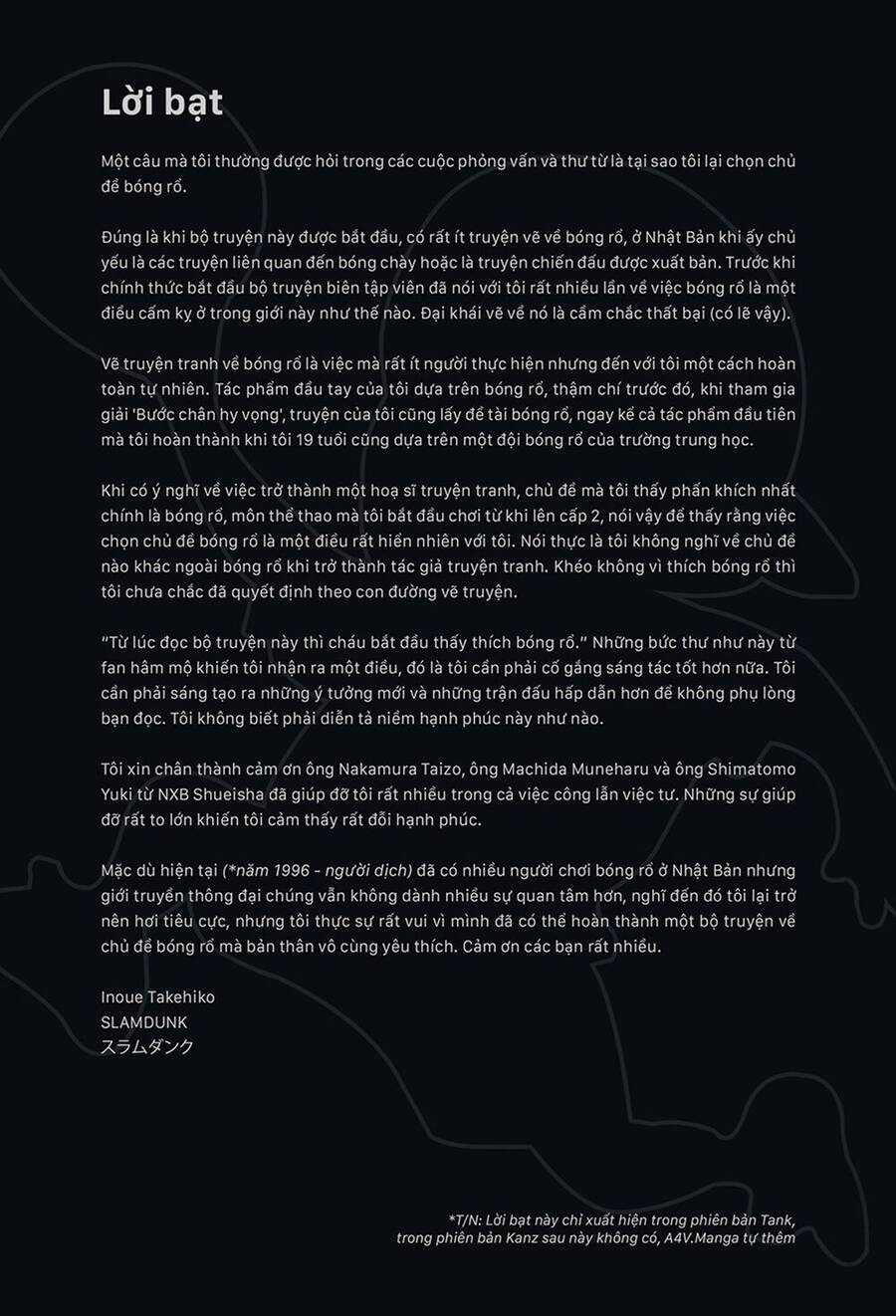 Lời bạt

Một câu mà tôi thường được hỏi trong các cuộc phỏng vấn và thư từ là tại sao tôi lại chọn chủ đề bóng rổ.

Đúng là khi bộ truyện này được bắt đầu, có rất ít truyện vẽ về bóng rổ, ở Nhật Bản khi ấy chủ yếu là các truyện liên quan đến bóng chày hoặc là truyện chiến đấu được xuất bản. Trước khi chính thức bắt đầu bộ truyện biên tập viên đã nói với tôi rất nhiều lần về việc bóng rổ là một điều cấm kỵ ở trong giới này như thế nào. Đại khái vẽ về nó là cầm chắc thất bại (có lẽ vậy).

Vẽ truyện tranh về bóng rổ là việc mà rất ít người thực hiện nhưng đến với tôi một cách hoàn toàn tự nhiên. Tác phẩm đầu tay của tôi dựa trên bóng rổ, thậm chí trước đó, khi tham gia giải 'Bước chân hy vọng', truyện của tôi cũng lấy đề tài bóng rổ, ngay kể cả tác phẩm đầu tiên mà tôi hoàn thành khi tôi 19 tuổi cũng dựa trên một đội bóng rổ của trường trung học.

Khi có ý nghĩ về việc trở thành một hoạ sĩ truyện tranh, chủ đề mà tôi thấy phấn khích nhất chính là bóng rổ, môn thể thao mà tôi bắt đầu chơi từ khi lên cấp 2, nói vậy để thấy rằng việc chọn chủ đề bóng rổ là một điều rất hiển nhiên với tôi. Nói thực là tôi không nghĩ về chủ đề nào khác ngoài bóng rổ khi trở thành tác giả truyện tranh. Khéo không vì thích bóng rổ thì tôi chưa chắc đã quyết định theo con đường vẽ truyện.

"Từ lúc đọc bộ truyện này thì cháu bắt đầu thấy thích bóng rổ." Những bức thư như này từ fan hâm mộ khiến tôi nhận ra một điều, đó là tôi cần phải cố gắng sáng tác tốt hơn nữa. Tôi cần phải sáng tạo ra những ý tưởng mới và những trận đấu hấp dẫn hơn để không phụ lòng bạn đọc. Tôi không biết phải diễn tả niềm hạnh phúc này như nào.

Tôi xin chân thành cảm ơn ông Nakamura Taizo, ông Machida Muneharu và ông Shimatomo Yuki từ NXB Shueisha đã giúp đỡ tôi rất nhiều trong cả việc công lẫn việc tư. Những sự giúp đỡ rất to lớn khiến tôi cảm thấy rất đỗi hạnh phúc.

Mặc dù hiện tại (*năm 1996 - người dịch) đã có nhiều người chơi bóng rổ ở Nhật Bản nhưng giới truyền thông đại chúng vẫn không dành nhiều sự quan tâm hơn, nghĩ đến đó tôi lại trở nên hơi tiêu cực, nhưng tôi thực sự rất vui vì mình đã có thể hoàn thành một bộ truyện về chủ đề bóng rổ mà bản thân vô cùng yêu thích. Cảm ơn các bạn rất nhiều.

Inoue Takehiko
SLAMDUNK
スラムダンク

*T/N: Lời bạt này chỉ xuất hiện trong phiên bản Tank, trong phiên bản Kanz sau này không có, A4V.Manga tự thêm